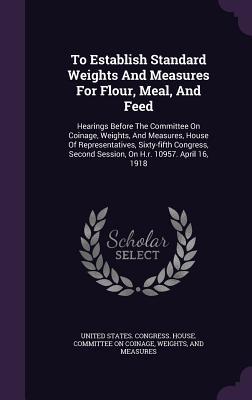 To Establish Standard Weights And Measures For Flour, Meal, And Feed

Hearings Before The Committee On Coinage, Weights, And Measures, House Of Representatives, Sixty-fifth Congress, Second Session, On H.r. 10957. April 16, 1918

Scholar SELECT

UNITED STATES. CONGRESS. HOUSE. COMMITTEE ON COINAGE, WEIGHTS, AND MEASURES